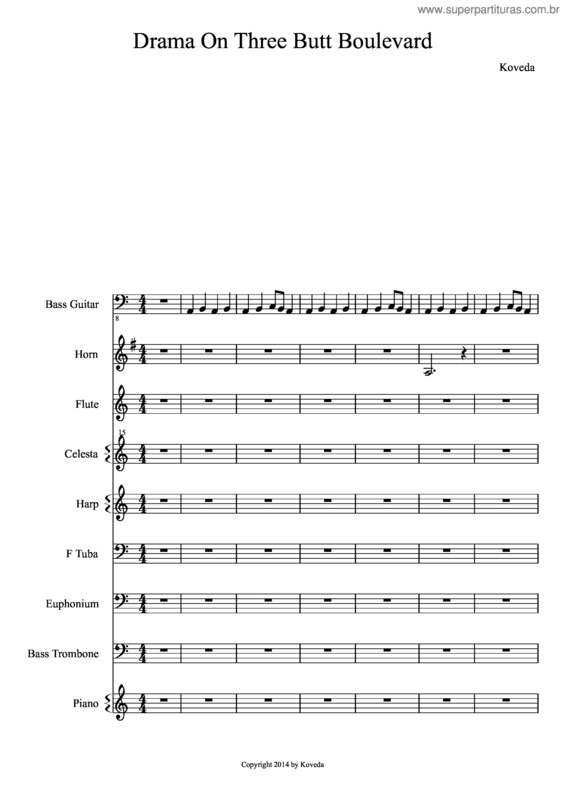 www.superpartituras.com.br

Drama On Three Butt Boulevard

Koveda

Bass Guitar

8

Horn

Flute

15

Celesta

Harp

F Tuba

Euphonium

Bass Trombone

Piano

Copyright 2014 by Koveda